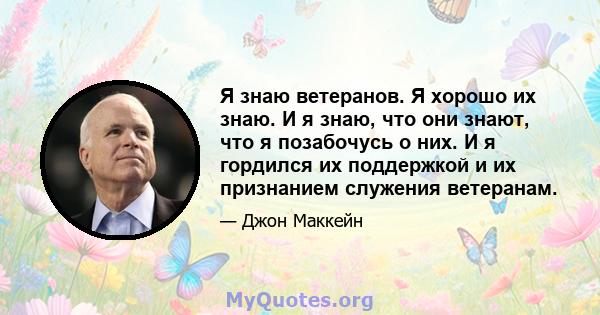 Я знаю ветеранов. Я хорошо их знаю. И я знаю, что они знают, что я позабочусь о них. И я гордился их поддержкой и их признанием служения ветеранам.

— Джон Маккейн

MyQuotes.org